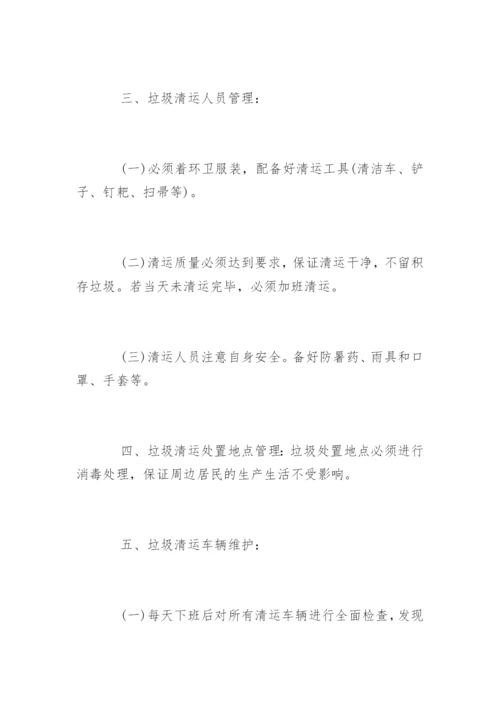 三、垃圾清运人员管理：

(一)必须着环卫服装，配备好清运工具(清洁车、铲子、钉耙、扫帚等)。

(二)清运质量必须达到要求，保证清运干净，不留积存垃圾。若当天未清运完毕，必须加班清运。

(三)清运人员注意自身安全。备好防暑药、雨具和口罩、手套等。

四、垃圾清运处置地点管理：垃圾处置地点必须进行消毒处理，保证周边居民的生产生活不受影响。

五、垃圾清运车辆维护：

(一)每天下班后对所有清运车辆进行全面检查，发现